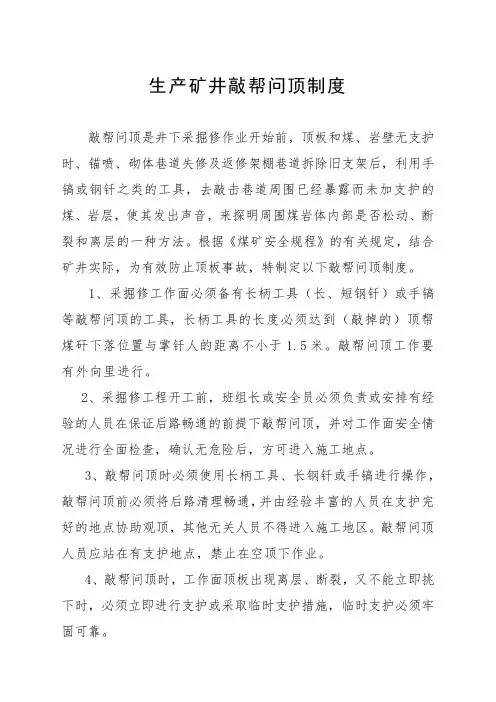 生产矿井敲帮问顶制度

敲帮问顶是井下采掘修作业开始前，顶板和煤、岩壁无支护时、锚喷、砌体巷道失修及返修架棚巷道拆除旧支架后，利用手镐或钢钎之类的工具，去敲击巷道周围已经暴露而未加支护的煤、岩层，使其发出声音，来探明周围煤岩体内部是否松动、断裂和离层的一种方法。根据《煤矿安全规程》的有关规定，结合矿井实际，为有效防止顶板事故，特制定以下敲帮问顶制度。

1、采掘修工作面必须备有长柄工具（长、短钢钎）或手镐等敲帮问顶的工具，长柄工具的长度必须达到（敲掉的）顶帮煤矸下落位置与掌钎人的距离不小于1.5米。敲帮问顶工作要有外向里进行。

2、采掘修工程开工前，班组长或安全员必须负责或安排有经验的人员在保证后路畅通的前提下敲帮问顶，并对工作面安全情况进行全面检查，确认无危险后，方可进入施工地点。

3、敲帮问顶时必须使用长柄工具、长钢钎或手镐进行操作，敲帮问顶前必须将后路清理畅通，并由经验丰富的人员在支护完好的地点协助观顶，其他无关人员不得进入施工地区。敲帮问顶人员应站在有支护地点，禁止在空顶下作业。

4、敲帮问顶时，工作面顶板出现离层、断裂，又不能立即挑下时，必须立即进行支护或采取临时支护措施，临时支护必须牢固可靠。